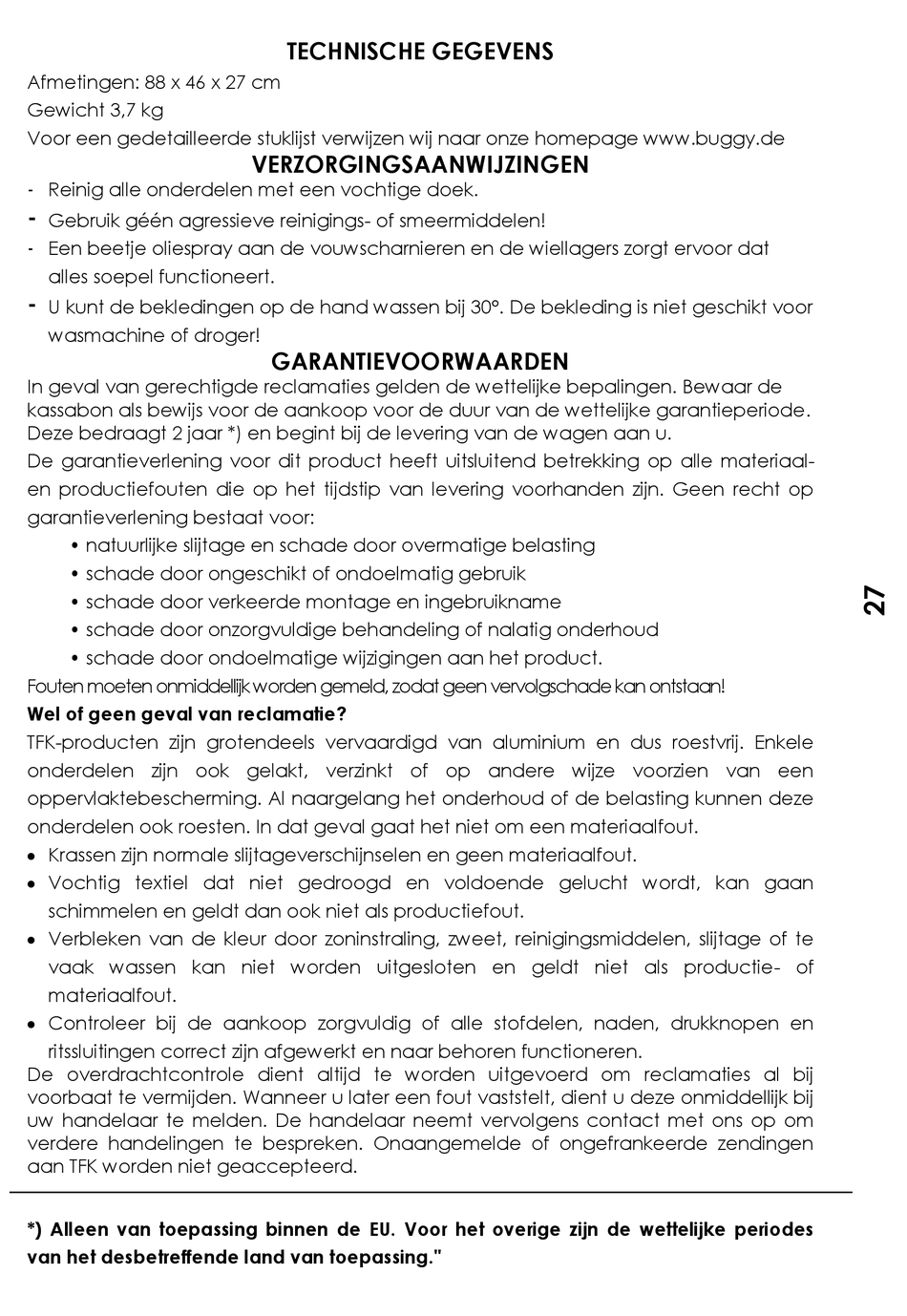 TECHNISCHE GEGEVENS
Afmetingen: 88 x 46 x 27 cm
Gewicht 3,7 kg
Voor een gedetailleerde stuklijst verwijzen wij naar onze homepage www.buggy.de

VERZORGINGSAANWIJZINGEN
- Reinig alle onderdelen met een vochtige doek.
- Gebruik géén agressieve reinigings- of smeermiddelen!
- Een beetje oliespray aan de vouwscharnieren en de wiellagers zorgt ervoor dat alles soepel functioneert.
- U kunt de bekledingen op de hand wassen bij 30°. De bekleding is niet geschikt voor wasmachine of droger!

GARANTIEVOORWAARDEN
In geval van gerechtigde reclamaties gelden de wettelijke bepalingen. Bewaar de kassabon als bewijs voor de aankoop voor de duur van de wettelijke garantieperiode. Deze bedraagt 2 jaar *) en begint bij de levering van de wagen aan u.
De garantieverlening voor dit product heeft uitsluitend betrekking op alle materiaal- en productiefouten die op het tijdstip van levering voorhanden zijn. Geen recht op garantieverlening bestaat voor:
• natuurlijke slijtage en schade door overmatige belasting
• schade door ongeschikt of ondoelmatig gebruik
• schade door verkeerde montage en ingebruikname
• schade door onzorgvuldige behandeling of nalatig onderhoud
• schade door ondoelmatige wijzigingen aan het product.
Fouten moeten onmiddellijk worden gemeld, zodat geen vervolgschade kan ontstaan!
Wel of geen geval van reclamatie?
TFK-producten zijn grotendeels vervaardigd van aluminium en dus roestvrij. Enkele onderdelen zijn ook gelakt, verzinkt of op andere wijze voorzien van een oppervlaktebescherming. Al naargelang het onderhoud of de belasting kunnen deze onderdelen ook roesten. In dat geval gaat het niet om een materiaalfout.
• Krassen zijn normale slijtageverschijnselen en geen materiaalfout.
• Vochtig textiel dat niet gedroogd en voldoende gelucht wordt, kan gaan schimmelen en geldt dan ook niet als productiefout.
• Verbleken van de kleur door zoninstraling, zweet, reinigingsmiddelen, slijtage of te vaak wassen kan niet worden uitgesloten en geldt niet als productie- of materiaalfout.
• Controleer bij de aankoop zorgvuldig of alle stofdelen, naden, drukknopen en ritssluitingen correct zijn afgewerkt en naar behoren functioneren.
De overdrachtcontrole dient altijd te worden uitgevoerd om reclamaties al bij voorbaat te vermijden. Wanneer u later een fout vaststelt, dient u deze onmiddellijk bij uw handelaar te melden. De handelaar neemt vervolgens contact met ons op om verdere handelingen te bespreken. Onaangemelde of ongefrankeerde zendingen aan TFK worden niet geaccepteerd.

*) Alleen van toepassing binnen de EU. Voor het overige zijn de wettelijke periodes van het desbetreffende land van toepassing."

27